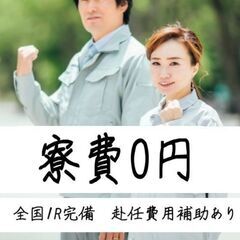 寮費0円

全国1R完備　赴任費用補助あり